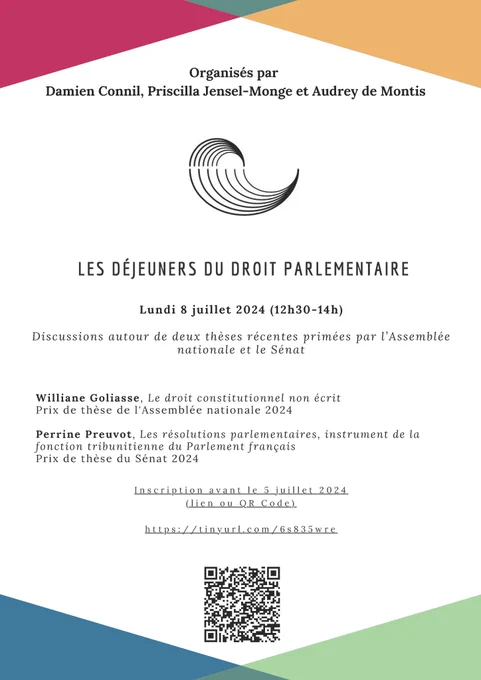 Organisés par
Damien Connil, Priscilla Jensel-Monge et Audrey de Montis

LES DÉJEUNERS DU DROIT PARLEMENTAIRE

Lundi 8 juillet 2024 (12h30-14h)

Discussions autour de deux thèses récentes primées par l'Assemblée nationale et le Sénat

Williane Goliasse, Le droit constitutionnel non écrit
Prix de thèse de l'Assemblée nationale 2024

Perrine Preuvot, Les résolutions parlementaires, instrument de la fonction tribunitienne du Parlement français
Prix de thèse du Sénat 2024

Inscription avant le 5 juillet 2024
(lien ou QR Code)

https://tinyurl.com/6s835wre